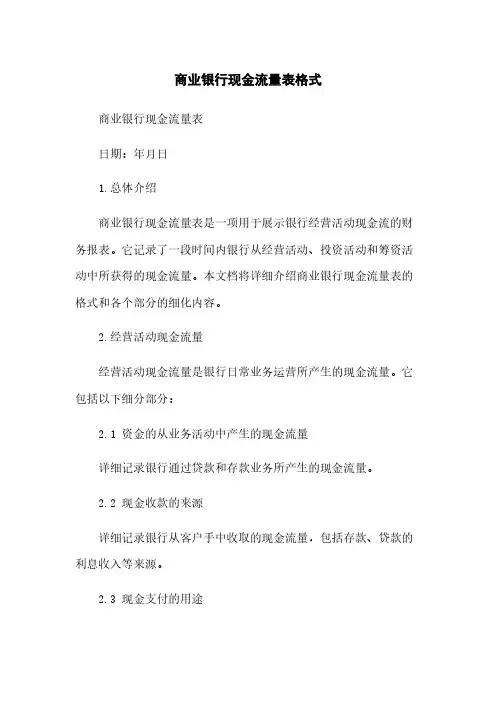 商业银行现金流量表格式

商业银行现金流量表

日期：年月日

1.总体介绍

商业银行现金流量表是一项用于展示银行经营活动现金流的财务报表。它记录了一段时间内银行从经营活动、投资活动和筹资活动中所获得的现金流量。本文档将详细介绍商业银行现金流量表的格式和各个部分的细化内容。

2.经营活动现金流量

经营活动现金流量是银行日常业务运营所产生的现金流量。它包括以下细分部分：

2.1 资金的从业务活动中产生的现金流量

详细记录银行通过贷款和存款业务所产生的现金流量。

2.2 现金收款的来源

详细记录银行从客户手中收取的现金流量，包括存款、贷款的利息收入等来源。

2.3 现金支付的用途